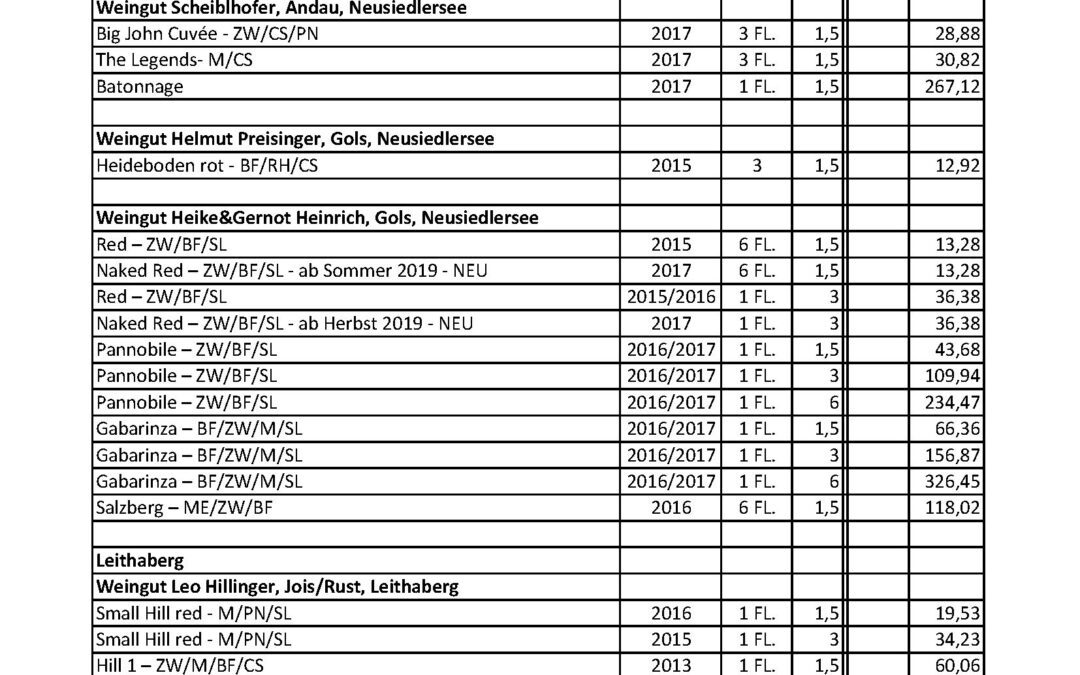 | | | | | | |
|---|---|---|---|---|---|
| **Weingut Scheiblhofer, Andau, Neusiedlersee** | | | | | |
| Big John Cuvée - ZW/CS/PN | 2017 | 3 FL. | 1,5 | | 28,88 |
| The Legends- M/CS | 2017 | 3 FL. | 1,5 | | 30,82 |
| Batonnage | 2017 | 1 FL. | 1,5 | | 267,12 |
| | | | | | |
| **Weingut Helmut Preisinger, Gols, Neusiedlersee** | | | | | |
| Heideboden rot - BF/RH/CS | 2015 | 3 | 1,5 | | 12,92 |
| | | | | | |
| **Weingut Heike&Gernot Heinrich, Gols, Neusiedlersee** | | | | | |
| Red – ZW/BF/SL | 2015 | 6 FL. | 1,5 | | 13,28 |
| Naked Red – ZW/BF/SL - ab Sommer 2019 - NEU | 2017 | 6 FL. | 1,5 | | 13,28 |
| Red – ZW/BF/SL | 2015/2016 | 1 FL. | 3 | | 36,38 |
| Naked Red – ZW/BF/SL - ab Herbst 2019 - NEU | 2017 | 1 FL. | 3 | | 36,38 |
| Pannobile – ZW/BF/SL | 2016/2017 | 1 FL. | 1,5 | | 43,68 |
| Pannobile – ZW/BF/SL | 2016/2017 | 1 FL. | 3 | | 109,94 |
| Pannobile – ZW/BF/SL | 2016/2017 | 1 FL. | 6 | | 234,47 |
| Gabarinza – BF/ZW/M/SL | 2016/2017 | 1 FL. | 1,5 | | 66,36 |
| Gabarinza – BF/ZW/M/SL | 2016/2017 | 1 FL. | 3 | | 156,87 |
| Gabarinza – BF/ZW/M/SL | 2016/2017 | 1 FL. | 6 | | 326,45 |
| Salzberg – ME/ZW/BF | 2016 | 6 FL. | 1,5 | | 118,02 |
| | | | | | |
| **Leithaberg** | | | | | |
| **Weingut Leo Hillinger, Jois/Rust, Leithaberg** | | | | | |
| Small Hill red - M/PN/SL | 2016 | 1 FL. | 1,5 | | 19,53 |
| Small Hill red - M/PN/SL | 2015 | 1 FL. | 3 | | 34,23 |
| Hill 1 – ZW/M/BF/CS | 2013 | 1 FL. | 1,5 | | 60,06 |